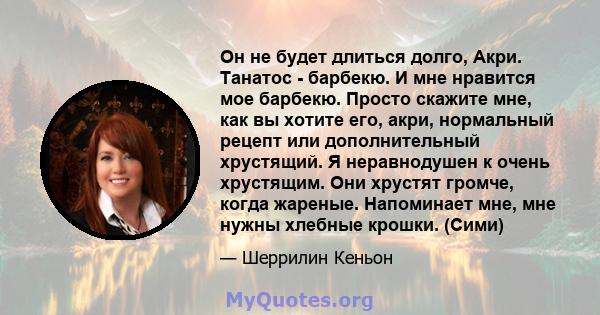 Он не будет длиться долго, Акри. Танатос - барбекю. И мне нравится мое барбекю. Просто скажите мне, как вы хотите его, акри, нормальный рецепт или дополнительный хрустящий. Я неравнодушен к очень хрустящим. Они хрустят громче, когда жареные. Напоминает мне, мне нужны хлебные крошки. (Сими)

— Шеррилин Кеньон

MyQuotes.org